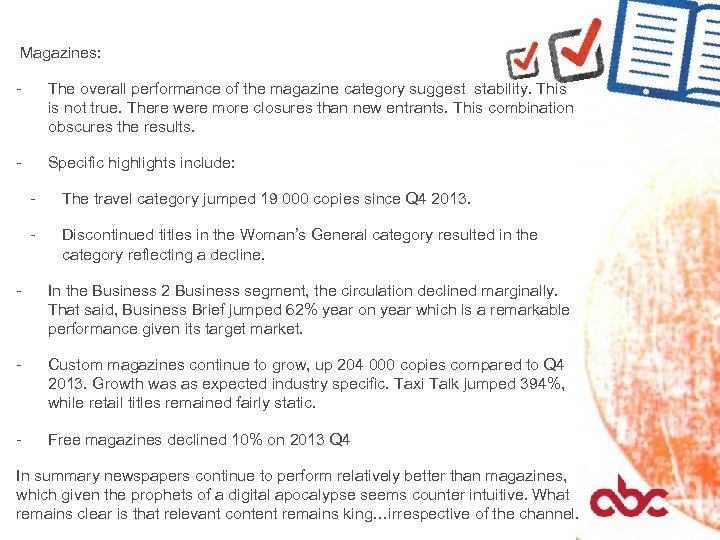 Magazines:

- The overall performance of the magazine category suggest stability. This is not true. There were more closures than new entrants. This combination obscures the results.

- Specific highlights include:

- The travel category jumped 19 000 copies since Q4 2013.

- Discontinued titles in the Woman's General category resulted in the category reflecting a decline.

- In the Business 2 Business segment, the circulation declined marginally. That said, Business Brief jumped 62% year on year which is a remarkable performance given its target market.

- Custom magazines continue to grow, up 204 000 copies compared to Q4 2013. Growth was as expected industry specific. Taxi Talk jumped 394%, while retail titles remained fairly static.

- Free magazines declined 10% on 2013 Q4

In summary newspapers continue to perform relatively better than magazines, which given the prophets of a digital apocalypse seems counter intuitive. What remains clear is that relevant content remains king…irrespective of the channel.

abc